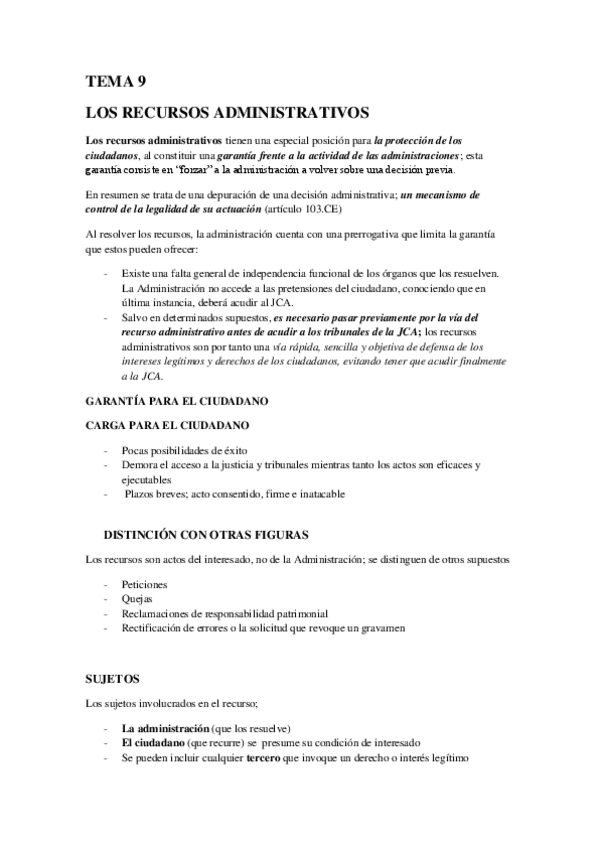 TEMA 9

LOS RECURSOS ADMINISTRATIVOS

Los recursos administrativos tienen una especial posición para la protección de los ciudadanos, al constituir una garantía frente a la actividad de las administraciones; esta garantía consiste en "forzar" a la administración a volver sobre una decisión previa.

En resumen se trata de una depuración de una decisión administrativa; un mecanismo de control de la legalidad de su actuación (artículo 103.CE)

Al resolver los recursos, la administración cuenta con una prerrogativa que limita la garantía que estos pueden ofrecer:

- Existe una falta general de independencia funcional de los órganos que los resuelven. La Administración no accede a las pretensiones del ciudadano, conociendo que en última instancia, deberá acudir al JCA.
- Salvo en determinados supuestos, es necesario pasar previamente por la vía del recurso administrativo antes de acudir a los tribunales de la JCA; los recursos administrativos son por tanto una vía rápida, sencilla y objetiva de defensa de los intereses legítimos y derechos de los ciudadanos, evitando tener que acudir finalmente a la JCA.

GARANTÍA PARA EL CIUDADANO

CARGA PARA EL CIUDADANO

- Pocas posibilidades de éxito
- Demora el acceso a la justicia y tribunales mientras tanto los actos son eficaces y ejecutables
- Plazos breves; acto consentido, firme e inatacable

DISTINCIÓN CON OTRAS FIGURAS

Los recursos son actos del interesado, no de la Administración; se distinguen de otros supuestos

- Peticiones
- Quejas
- Reclamaciones de responsabilidad patrimonial
- Rectificación de errores o la solicitud que revoque un gravamen

SUJETOS

Los sujetos involucrados en el recurso;

- La administración (que los resuelve)
- El ciudadano (que recurre) se presume su condición de interesado
- Se pueden incluir cualquier tercero que invoque un derecho o interés legítimo